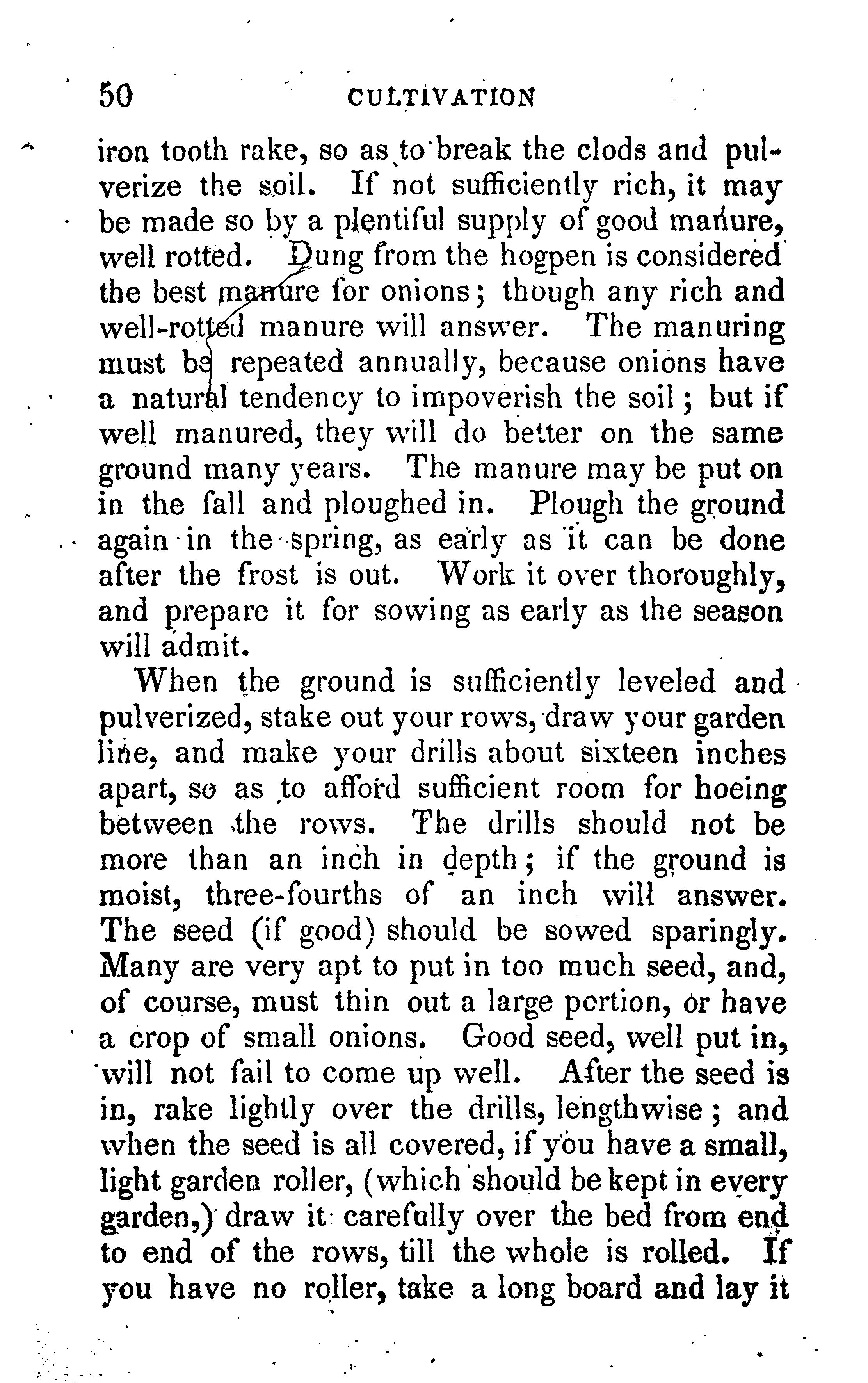 50 CULTIVATION

iron tooth rake, so as to break the clods and pulverize the soil. If not sufficiently rich, it may be made so by a plentiful supply of good manure, well rotted. Dung from the hogpen is considered the best manure for onions; though any rich and well-rotted manure will answer. The manuring must be repeated annually, because onions have a natural tendency to impoverish the soil; but if well manured, they will do better on the same ground many years. The manure may be put on in the fall and ploughed in. Plough the ground again in the spring, as early as it can be done after the frost is out. Work it over thoroughly, and prepare it for sowing as early as the season will admit.

When the ground is sufficiently leveled and pulverized, stake out your rows, draw your garden line, and make your drills about sixteen inches apart, so as to afford sufficient room for hoeing between the rows. The drills should not be more than an inch in depth; if the ground is moist, three-fourths of an inch will answer. The seed (if good) should be sowed sparingly. Many are very apt to put in too much seed, and, of course, must thin out a large portion, or have a crop of small onions. Good seed, well put in, will not fail to come up well. After the seed is in, rake lightly over the drills, lengthwise; and when the seed is all covered, if you have a small, light garden roller, (which should be kept in every garden,) draw it carefully over the bed from end to end of the rows, till the whole is rolled. If you have no roller, take a long board and lay it